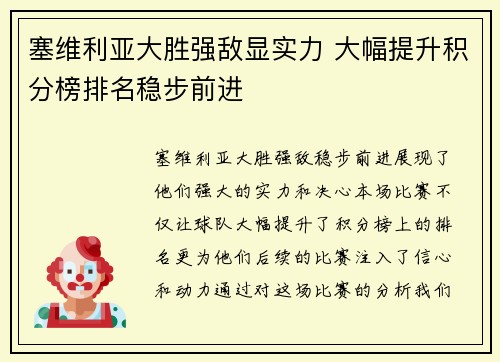 塞维利亚大胜强敌显实力 大幅提升积分榜排名稳步前进

塞维利亚大胜强敌稳步前进展现了他们强大的实力和决心本场比赛不仅让球队大幅提升了积分榜上的排名更为他们后续的比赛注入了信心和动力通过对这场比赛的分析我们